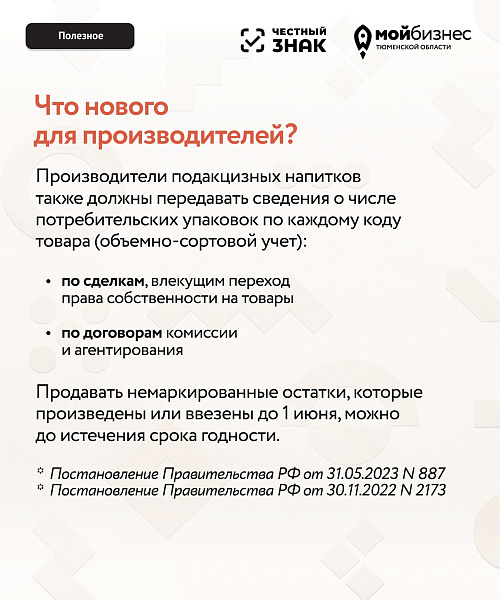 Полезное

ЧЕСТНЫЙ ЗНАК

мойбизнес ТЮМЕНСКОЙ ОБЛАСТИ

Что нового для производителей?

Производители подакцизных напитков также должны передавать сведения о числе потребительских упаковок по каждому коду товара (объемно-сортовой учет):

• по сделкам, влекущим переход права собственности на товары

• по договорам комиссии и агентирования

Продавать немаркированные остатки, которые произведены или ввезены до 1 июня, можно до истечения срока годности.

* Постановление Правительства РФ от 31.05.2023 N 887
* Постановление Правительства РФ от 30.11.2022 N 2173